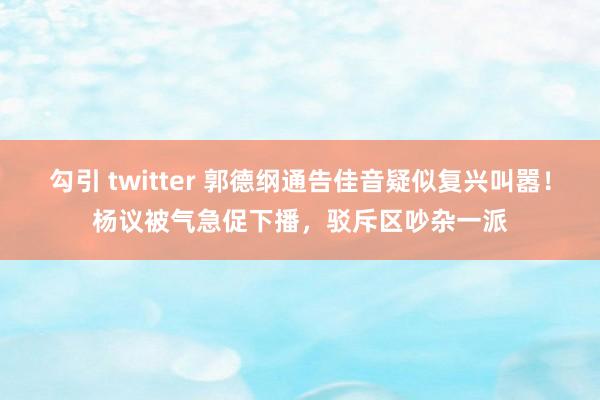 勾引 twitter 郭德纲通告佳音疑似复兴叫嚣！杨议被气急促下播，驳斥区吵杂一派